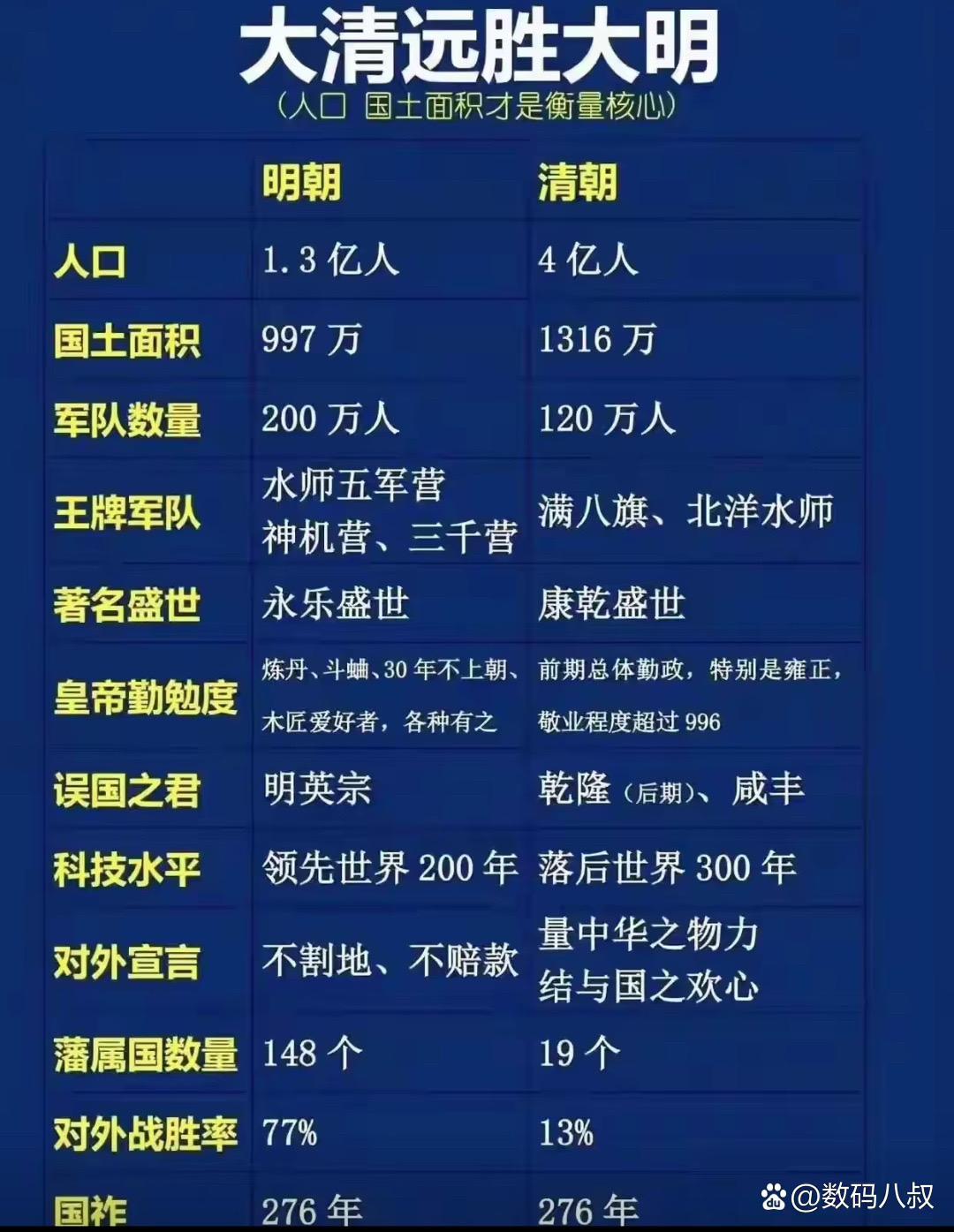 大清远胜大明
（人口 国土面积才是衡量核心）

| | 明朝 | 清朝 |
|---|---|---|
| 人口 | 1.3 亿人 | 4 亿人 |
| 国土面积 | 997 万 | 1316 万 |
| 军队数量 | 200 万人 | 120 万人 |
| 王牌军队 | 水师五军营 神机营、三千营 | 满八旗、北洋水师 |
| 著名盛世 | 永乐盛世 | 康乾盛世 |
| 皇帝勤勉度 | 炼丹、斗蛐、30 年不上朝、木匠爱好者，各种有之 | 前期总体勤政，特别是雍正，敬业程度超过 996 |
| 误国之君 | 明英宗 | 乾隆（后期）、咸丰 |
| 科技水平 | 领先世界 200 年 | 落后世界 300 年 |
| 对外宣言 | 不割地、不赔款 | 量中华之物力 结与国之欢心 |
| 藩属国数量 | 148 个 | 19 个 |
| 对外战胜率 | 77% | 13% |
| 国祚 | 276 年 | 276 年 |

@数码八叔